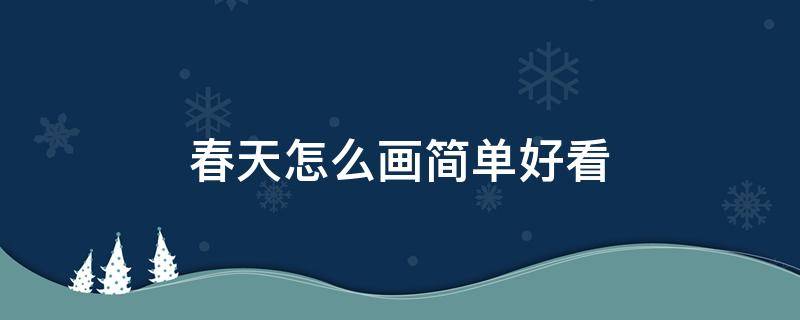 春天怎么画简单好看